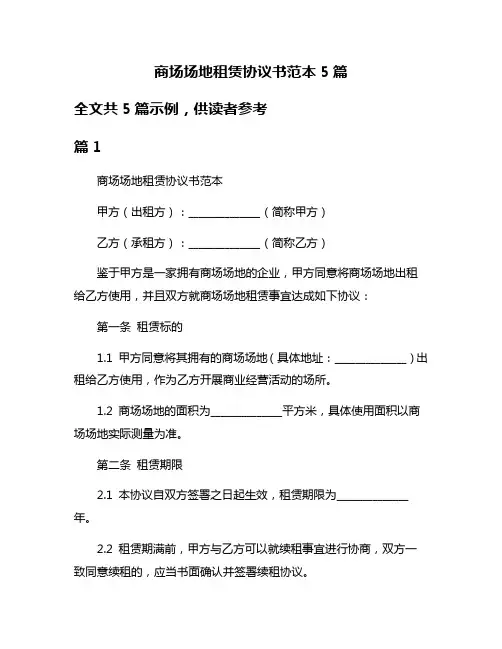 商场场地租赁协议书范本 5 篇

全文共 5 篇示例，供读者参考

篇 1

商场场地租赁协议书范本

甲方（出租方）：______________（简称甲方）

乙方（承租方）：______________（简称乙方）

鉴于甲方是一家拥有商场场地的企业，甲方同意将商场场地出租给乙方使用，并且双方就商场场地租赁事宜达成如下协议：

第一条 租赁标的

1.1 甲方同意将其拥有的商场场地（具体地址：______________）出租给乙方使用，作为乙方开展商业经营活动的场所。

1.2 商场场地的面积为______________平方米，具体使用面积以商场场地实际测量为准。

第二条 租赁期限

2.1 本协议自双方签署之日起生效，租赁期限为______________年。

2.2 租赁期满前，甲方与乙方可以就续租事宜进行协商，双方一致同意续租的，应当书面确认并签署续租协议。